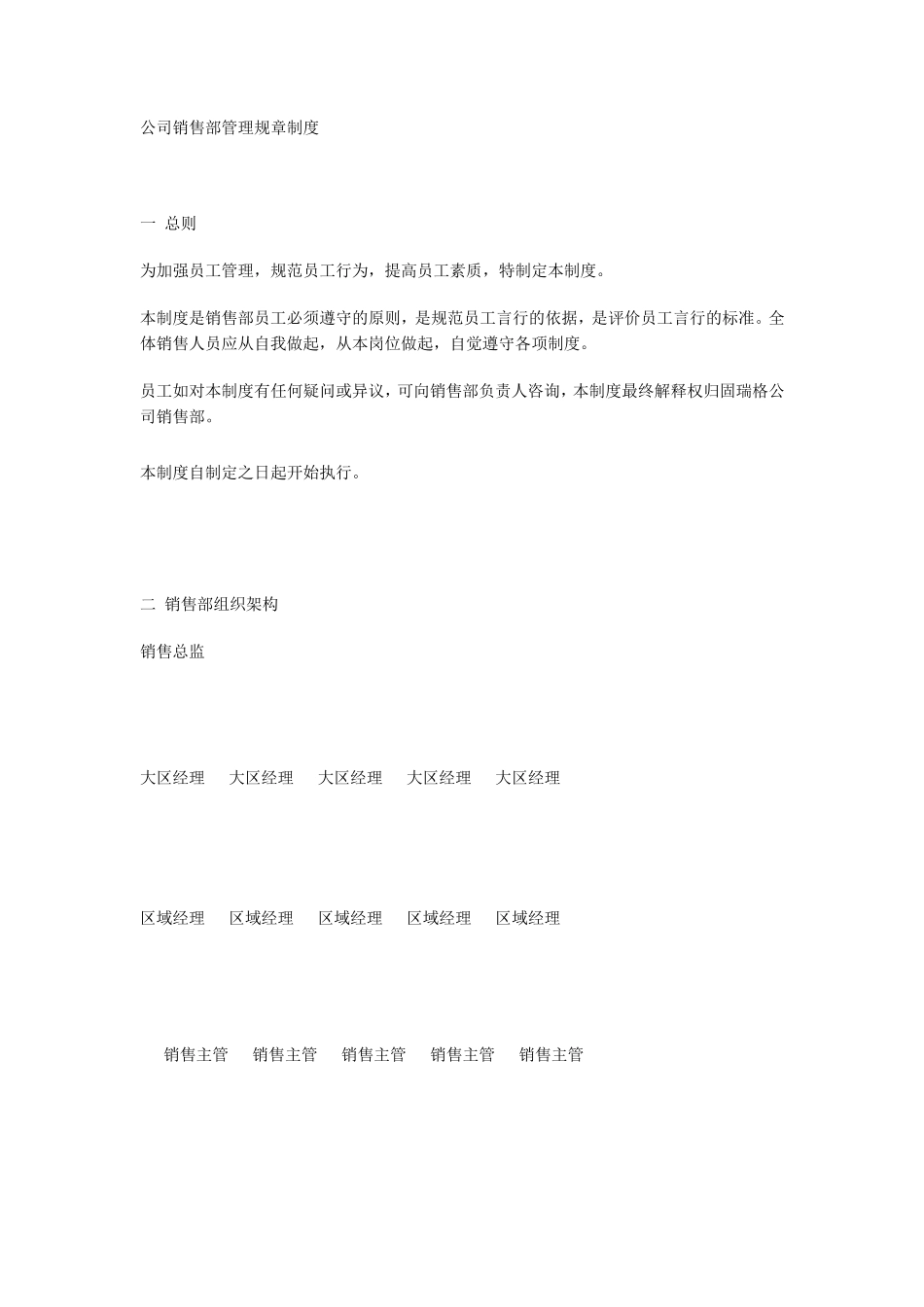 公司销售部管理规章制度

一 总则

为加强员工管理，规范员工行为，提高员工素质，特制定本制度。

本制度是销售部员工必须遵守的原则，是规范员工言行的依据，是评价员工言行的标准。全体销售人员应从自我做起，从本岗位做起，自觉遵守各项制度。

员工如对本制度有任何疑问或异议，可向销售部负责人咨询，本制度最终解释权归固瑞格公司销售部。

本制度自制定之日起开始执行。

二 销售部组织架构

销售总监

大区经理 大区经理 大区经理 大区经理 大区经理

区域经理 区域经理 区域经理 区域经理 区域经理

销售主管 销售主管 销售主管 销售主管 销售主管